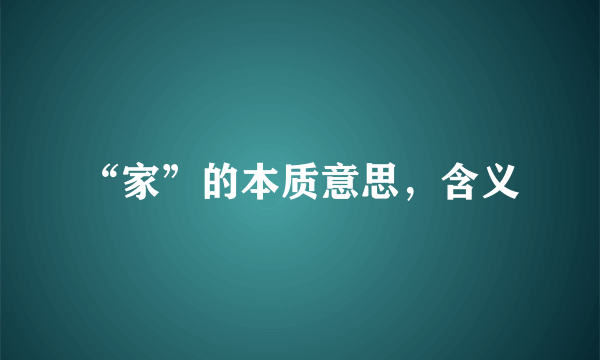 “家”的本质意思，含义